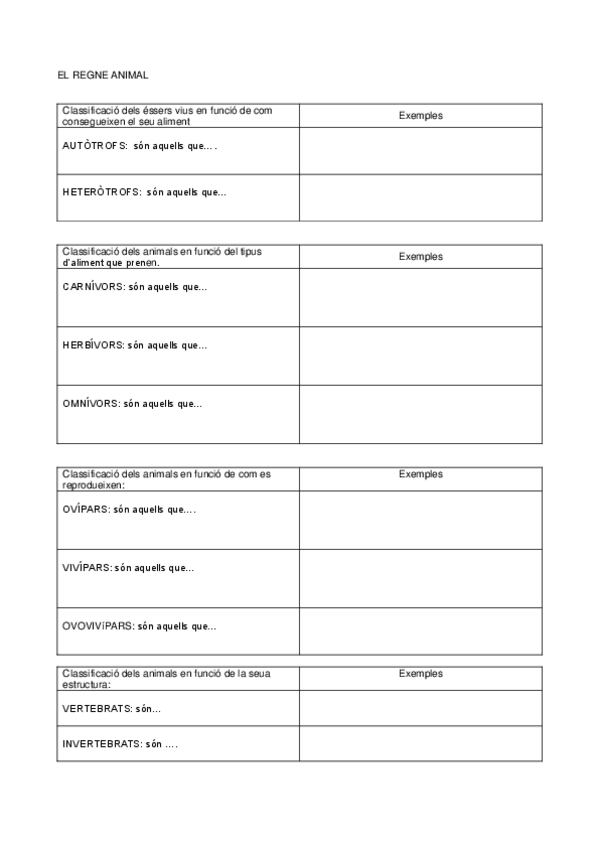 EL REGNE ANIMAL

| Classificació dels éssers vius en funció de com consegueixen el seu aliment | Exemples |
|---|---|
| AUTÒTROFS: són aquells que…. | |
| HETERÒTROFS: són aquells que… | |

| Classificació dels animals en funció del tipus d'aliment que prenen. | Exemples |
|---|---|
| CARNÍVORS: són aquells que… | |
| HERBÍVORS: són aquells que… | |
| OMNÍVORS: són aquells que… | |

| Classificació dels animals en funció de com es reprodueixen: | Exemples |
|---|---|
| OVÍPARS: són aquells que…. | |
| VIVÍPARS: són aquells que… | |
| OVOVIVÍPARS: són aquells que… | |

| Classificació dels animals en funció de la seua estructura: | Exemples |
|---|---|
| VERTEBRATS: són… | |
| INVERTEBRATS: són …. | |